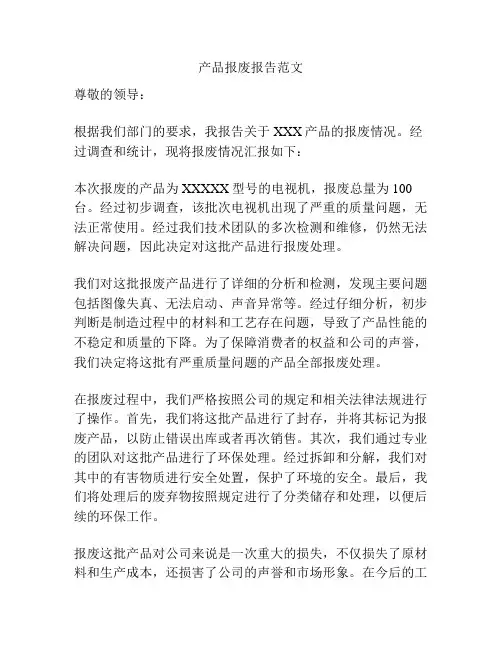 产品报废报告范文

尊敬的领导：

根据我们部门的要求，我报告关于 XXX 产品的报废情况。经过调查和统计，现将报废情况汇报如下：

本次报废的产品为 XXXXX 型号的电视机，报废总量为 100 台。经过初步调查，该批次电视机出现了严重的质量问题，无法正常使用。经过我们技术团队的多次检测和维修，仍然无法解决问题，因此决定对这批产品进行报废处理。

我们对这批报废产品进行了详细的分析和检测，发现主要问题包括图像失真、无法启动、声音异常等。经过仔细分析，初步判断是制造过程中的材料和工艺存在问题，导致了产品性能的不稳定和质量的下降。为了保障消费者的权益和公司的声誉，我们决定将这批有严重质量问题的产品全部报废处理。

在报废过程中，我们严格按照公司的规定和相关法律法规进行了操作。首先，我们将这批产品进行了封存，并将其标记为报废产品，以防止错误出库或者再次销售。其次，我们通过专业的团队对这批产品进行了环保处理。经过拆卸和分解，我们对其中的有害物质进行安全处置，保护了环境的安全。最后，我们将处理后的废弃物按照规定进行了分类储存和处理，以便后续的环保工作。

报废这批产品对公司来说是一次重大的损失，不仅损失了原材料和生产成本，还损害了公司的声誉和市场形象。在今后的工